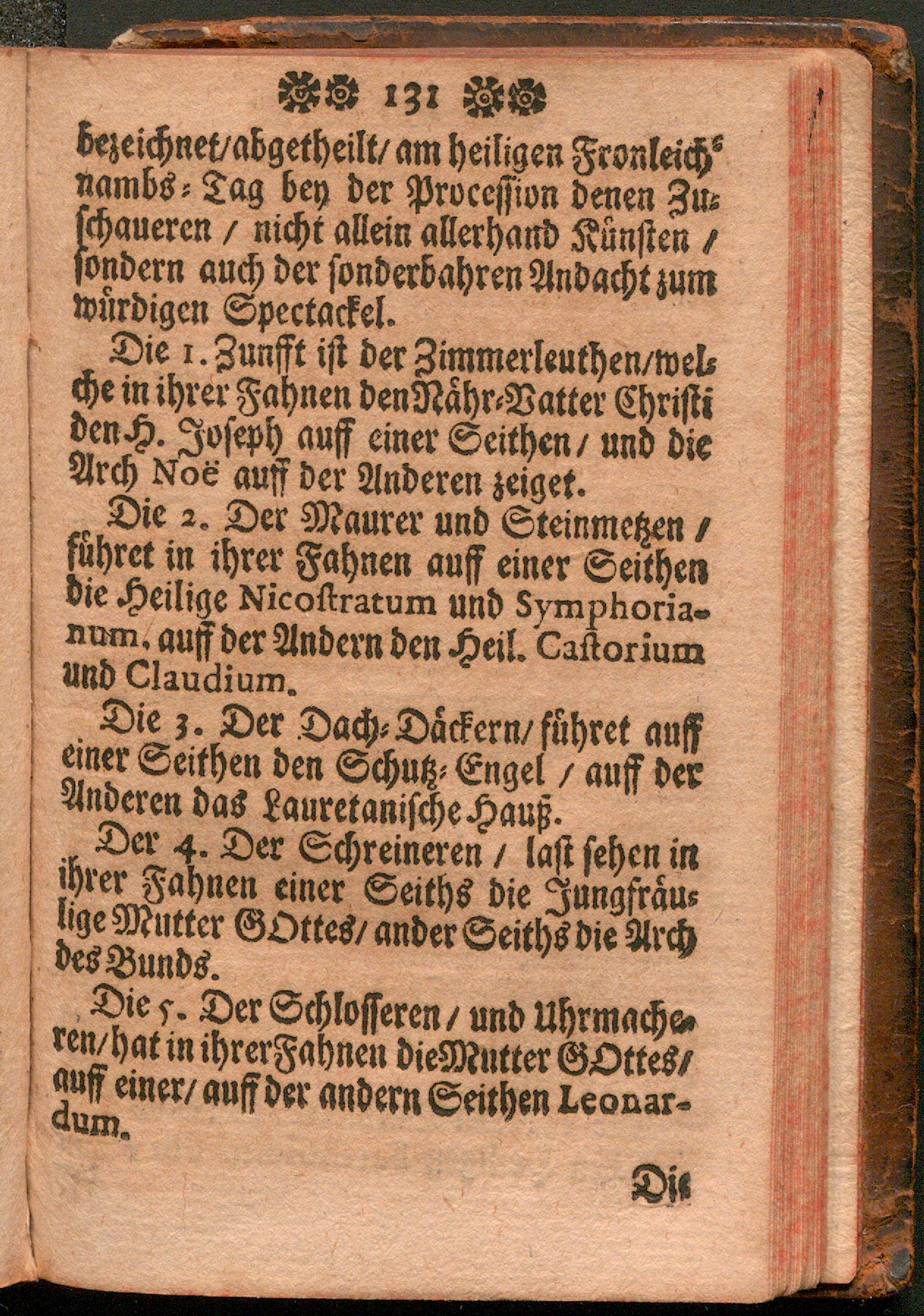 131

bezeichnet/abgetheilt/am heiligen Fronleichnambs-Tag bey der Procession denen Zuschaueren / nicht allein allerhand Künsten / sondern auch der sonderbahren Andacht zum würdigen Spectackel.

Die 1. Zunfft ist der Zimmerleuthen/welche in ihrer Fahnen den Nähr-Vatter Christi den H. Joseph auff einer Seithen / und die Arch Noë auff der Anderen zeiget.

Die 2. Der Maurer und Steinmetzen / führet in ihrer Fahnen auff einer Seithen die Heilige Nicostratum und Symphorianum, auff der Andern den Heil. Castorium und Claudium.

Die 3. Der Dach-Däckern/ führet auff einer Seithen den Schutz-Engel / auff der Anderen das Lauretanische Hauß.

Der 4. Der Schreineren / last sehen in ihrer Fahnen einer Seiths die Jungfräulige Mutter GOttes/ ander Seiths die Arch des Bunds.

Die 5. Der Schlosseren / und Uhrmacheren/hat in ihrer Fahnen die Mutter GOttes/ auff einer/ auff der andern Seithen Leonardum.

Die